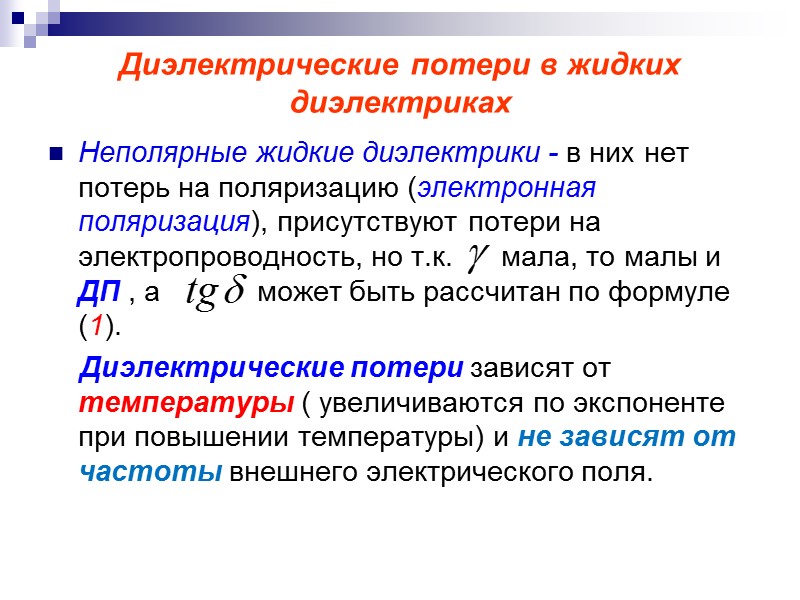 Диэлектрические потери в жидких диэлектриках

Неполярные жидкие диэлектрики - в них нет потерь на поляризацию (электронная поляризация), присутствуют потери на электропроводность, но т.к. $\gamma$ мала, то малы и ДП , а $tg\delta$ может быть рассчитан по формуле (1).

Диэлектрические потери зависят от температуры ( увеличиваются по экспоненте при повышении температуры) и не зависят от частоты внешнего электрического поля.